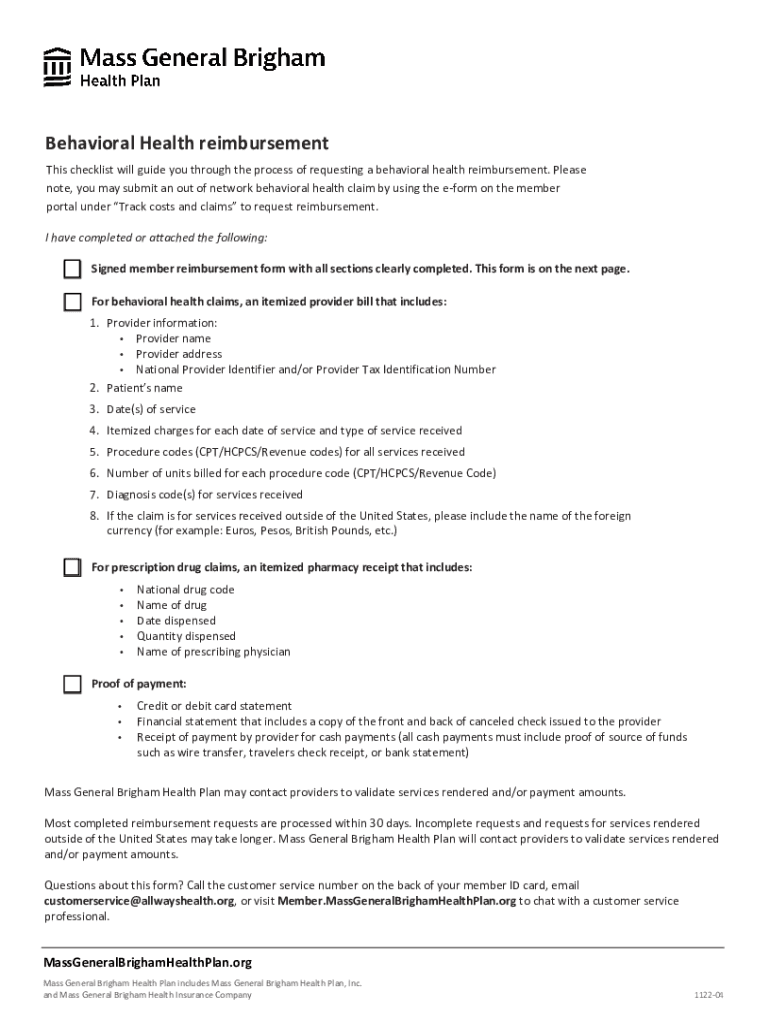 Mass General Brigham
Health Plan

Behavioral Health reimbursement

This checklist will guide you through the process of requesting a behavioral health reimbursement. Please note, you may submit an out of network behavioral health claim by using the e-form on the member portal under "Track costs and claims" to request reimbursement.

I have completed or attached the following:

Signed member reimbursement form with all sections clearly completed. This form is on the next page.

For behavioral health claims, an itemized provider bill that includes:

1. Provider information:
• Provider name
• Provider address
• National Provider Identifier and/or Provider Tax Identification Number
2. Patient's name
3. Date(s) of service
4. Itemized charges for each date of service and type of service received
5. Procedure codes (CPT/HCPCS/Revenue codes) for all services received
6. Number of units billed for each procedure code (CPT/HCPCS/Revenue Code)
7. Diagnosis code(s) for services received
8. If the claim is for services received outside of the United States, please include the name of the foreign currency (for example: Euros, Pesos, British Pounds, etc.)

For prescription drug claims, an itemized pharmacy receipt that includes:

• National drug code
• Name of drug
• Date dispensed
• Quantity dispensed
• Name of prescribing physician

Proof of payment:

• Credit or debit card statement
• Financial statement that includes a copy of the front and back of canceled check issued to the provider
• Receipt of payment by provider for cash payments (all cash payments must include proof of source of funds such as wire transfer, travelers check receipt, or bank statement)

Mass General Brigham Health Plan may contact providers to validate services rendered and/or payment amounts.

Most completed reimbursement requests are processed within 30 days. Incomplete requests and requests for services rendered outside of the United States may take longer. Mass General Brigham Health Plan will contact providers to validate services rendered and/or payment amounts.

Questions about this form? Call the customer service number on the back of your member ID card, email customerservice@allwayshealth.org, or visit Member.MassGeneralBrighamHealthPlan.org to chat with a customer service professional.

MassGeneralBrighamHealthPlan.org

Mass General Brigham Health Plan includes Mass General Brigham Health Plan, Inc. and Mass General Brigham Health Insurance Company

1122-04